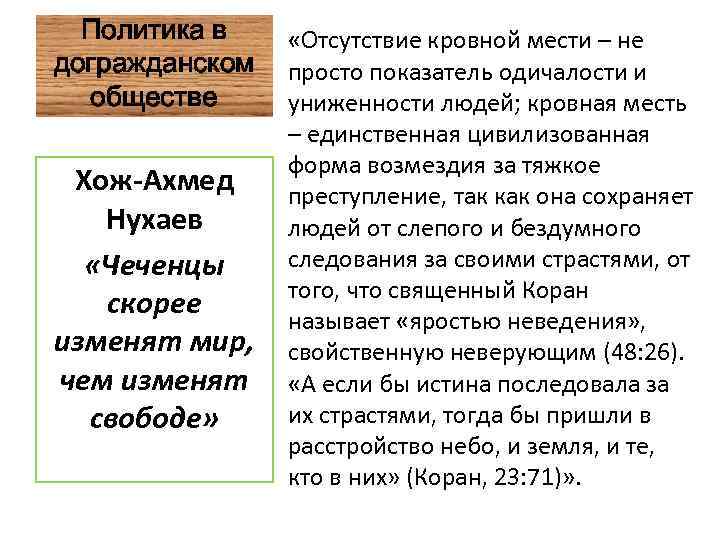 Политика в догражданском обществе

Хож-Ахмед Нухаев

«Чеченцы скорее изменят мир, чем изменят свободе»

«Отсутствие кровной мести – не просто показатель одичалости и униженности людей; кровная месть – единственная цивилизованная форма возмездия за тяжкое преступление, так как она сохраняет людей от слепого и бездумного следования за своими страстями, от того, что священный Коран называет «яростью неведения», свойственную неверующим (48:26). «А если бы истина последовала за их страстями, тогда бы пришли в расстройство небо, и земля, и те, кто в них» (Коран, 23:71)».